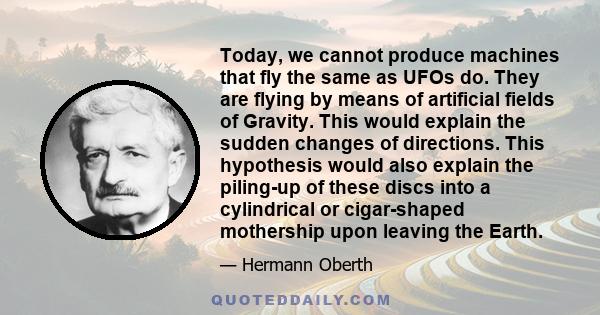 Today, we cannot produce machines that fly the same as UFOs do. They are flying by means of artificial fields of Gravity. This would explain the sudden changes of directions. This hypothesis would also explain the piling-up of these discs into a cylindrical or cigar-shaped mothership upon leaving the Earth.

— Hermann Oberth

QUOTEDDAILY.COM